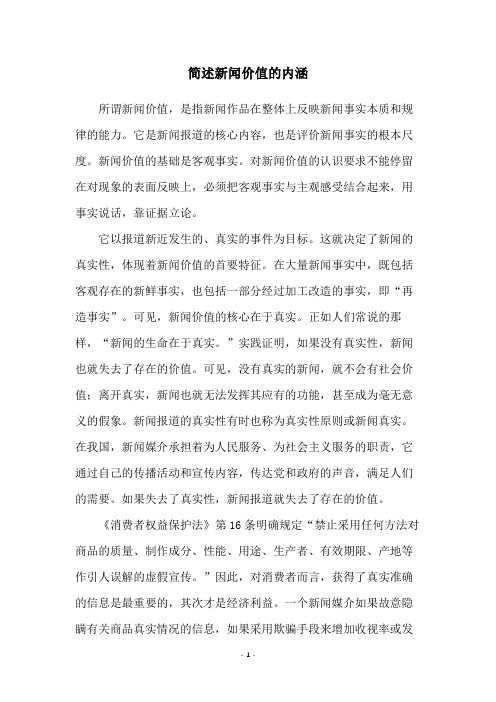 简述新闻价值的内涵

所谓新闻价值，是指新闻作品在整体上反映新闻事实本质和规律的能力。它是新闻报道的核心内容，也是评价新闻事实的根本尺度。新闻价值的基础是客观事实。对新闻价值的认识要求不能停留在对现象的表面反映上，必须把客观事实与主观感受结合起来，用事实说话，靠证据立论。

它以报道新近发生的、真实的事件为目标。这就决定了新闻的真实性，体现着新闻价值的首要特征。在大量新闻事实中，既包括客观存在的新鲜事实，也包括一部分经过加工改造的事实，即“再造事实”。可见，新闻价值的核心在于真实。正如人们常说的那样，“新闻的生命在于真实。”实践证明，如果没有真实性，新闻也就失去了存在的价值。可见，没有真实的新闻，就不会有社会价值；离开真实，新闻也就无法发挥其应有的功能，甚至成为毫无意义的假象。新闻报道的真实性有时也称为真实性原则或新闻真实。在我国，新闻媒介承担着为人民服务、为社会主义服务的职责，它通过自己的传播活动和宣传内容，传达党和政府的声音，满足人们的需要。如果失去了真实性，新闻报道就失去了存在的价值。

《消费者权益保护法》第16条明确规定“禁止采用任何方法对商品的质量、制作成分、性能、用途、生产者、有效期限、产地等作引人误解的虚假宣传。”因此，对消费者而言，获得了真实准确的信息是最重要的，其次才是经济利益。一个新闻媒介如果故意隐瞒有关商品真实情况的信息，如果采用欺骗手段来增加收视率或发

- 1 -